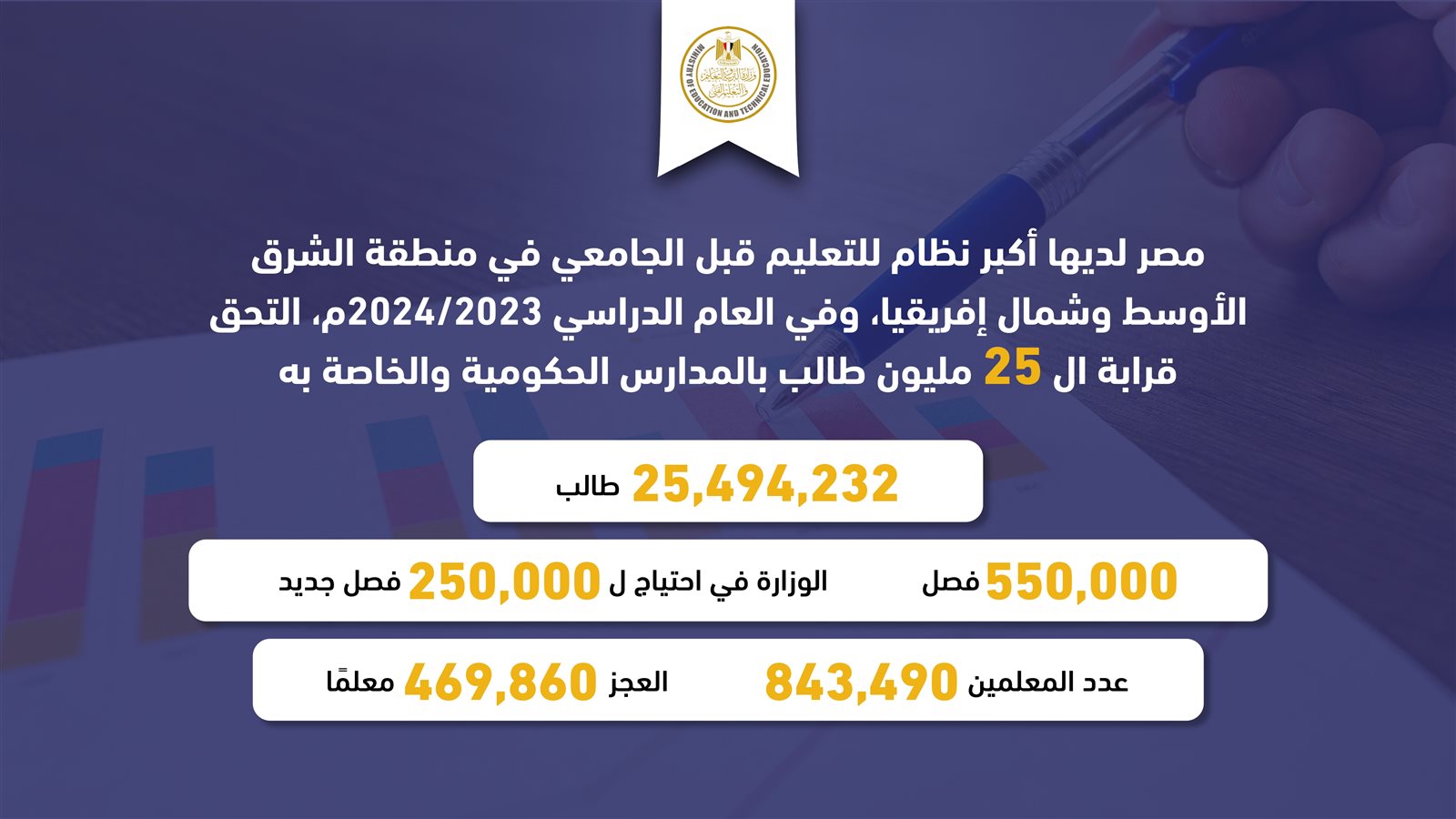 MINISTRY OF EDUCATION AND TECHNICAL EDUCATION
وزارة التربية والتعليم والتعليم الفني

مصر لديها أكبر نظام للتعليم قبل الجامعي في منطقة الشرق الأوسط وشمال إفريقيا، وفي العام الدراسي 2024/2023م، التحق قرابة ال 25 مليون طالب بالمدارس الحكومية والخاصة به

25,494,232 طالب

550,000 فصل

الوزارة في احتياج ل 250,000 فصل جديد

عدد المعلمين 843,490

العجز 469,860 معلمًا